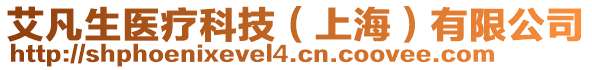 艾凡生医疗科技（上海）有限公司
http://shphoenixevel4.cn.coovee.com